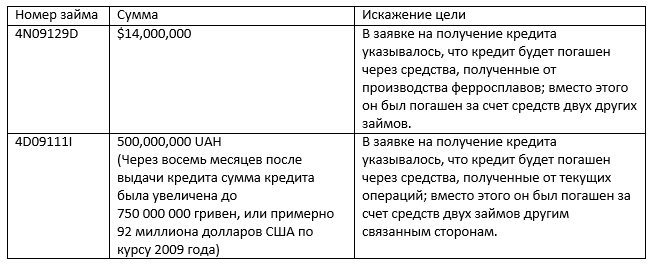 | Номер займа | Сумма | Искажение цели |
|---|---|---|
| 4N09129D | $14,000,000 | В заявке на получение кредита указывалось, что кредит будет погашен через средства, полученные от производства ферросплавов; вместо этого он был погашен за счет средств двух других займов. |
| 4D09111I | 500,000,000 UAH (Через восемь месяцев после выдачи кредита сумма кредита была увеличена до 750 000 000 гривен, или примерно 92 миллиона долларов США по курсу 2009 года) | В заявке на получение кредита указывалось, что кредит будет погашен через средства, полученные от текущих операций; вместо этого он был погашен за счет средств двух займов другим связанным сторонам. |